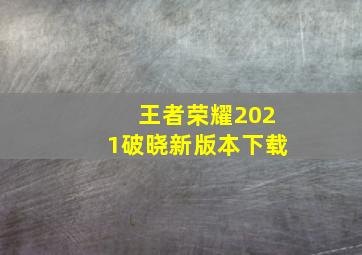 王者荣耀2021破晓新版本下载